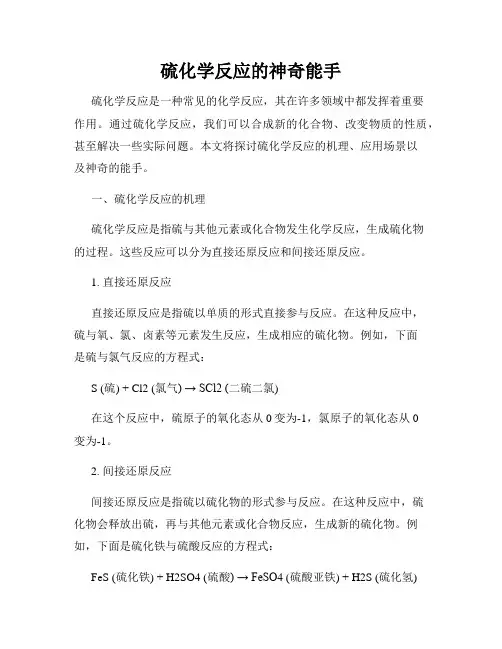 硫化学反应的神奇能手

硫化学反应是一种常见的化学反应，其在许多领域中都发挥着重要作用。通过硫化学反应，我们可以合成新的化合物、改变物质的性质，甚至解决一些实际问题。本文将探讨硫化学反应的机理、应用场景以及神奇的能手。

一、硫化学反应的机理

硫化学反应是指硫与其他元素或化合物发生化学反应，生成硫化物的过程。这些反应可以分为直接还原反应和间接还原反应。

1. 直接还原反应

直接还原反应是指硫以单质的形式直接参与反应。在这种反应中，硫与氧、氯、卤素等元素发生反应，生成相应的硫化物。例如，下面是硫与氯气反应的方程式：

S (硫) + Cl2 (氯气) → SCl2 (二硫二氯)

在这个反应中，硫原子的氧化态从 0 变为-1，氯原子的氧化态从 0 变为-1。

2. 间接还原反应

间接还原反应是指硫以硫化物的形式参与反应。在这种反应中，硫化物会释放出硫，再与其他元素或化合物反应，生成新的硫化物。例如，下面是硫化铁与硫酸反应的方程式：

FeS (硫化铁) + H2SO4 (硫酸) → FeSO4 (硫酸亚铁) + H2S (硫化氢)